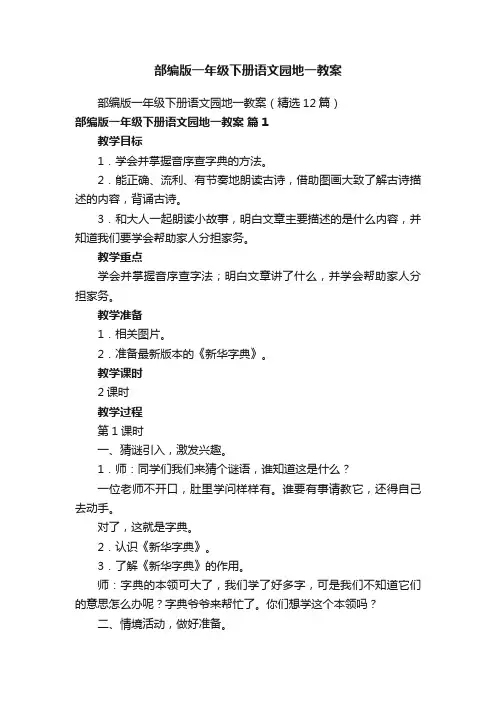 部编版一年级下册语文园地一教案

部编版一年级下册语文园地一教案（精选12篇）

部编版一年级下册语文园地一教案 篇1

教学目标

1．学会并掌握音序查字典的方法。

2．能正确、流利、有节奏地朗读古诗，借助图画大致了解古诗描述的内容，背诵古诗。

3．和大人一起朗读小故事，明白文章主要描述的是什么内容，并知道我们要学会帮助家人分担家务。

教学重点

学会并掌握音序查字法；明白文章讲了什么，并学会帮助家人分担家务。

教学准备

1．相关图片。

2．准备最新版本的《新华字典》。

教学课时

2课时

教学过程

第1课时

一、猜谜引入，激发兴趣。

1．师：同学们我们来猜个谜语，谁知道这是什么？

一位老师不开口，肚里学问样样有。谁要有事请教它，还得自己去动手。

对了，这就是字典。

2．认识《新华字典》。

3．了解《新华字典》的作用。

师：字典的本领可大了，我们学了好多字，可是我们不知道它们的意思怎么办呢？字典爷爷来帮忙了。你们想学这个本领吗？

二、情境活动，做好准备。